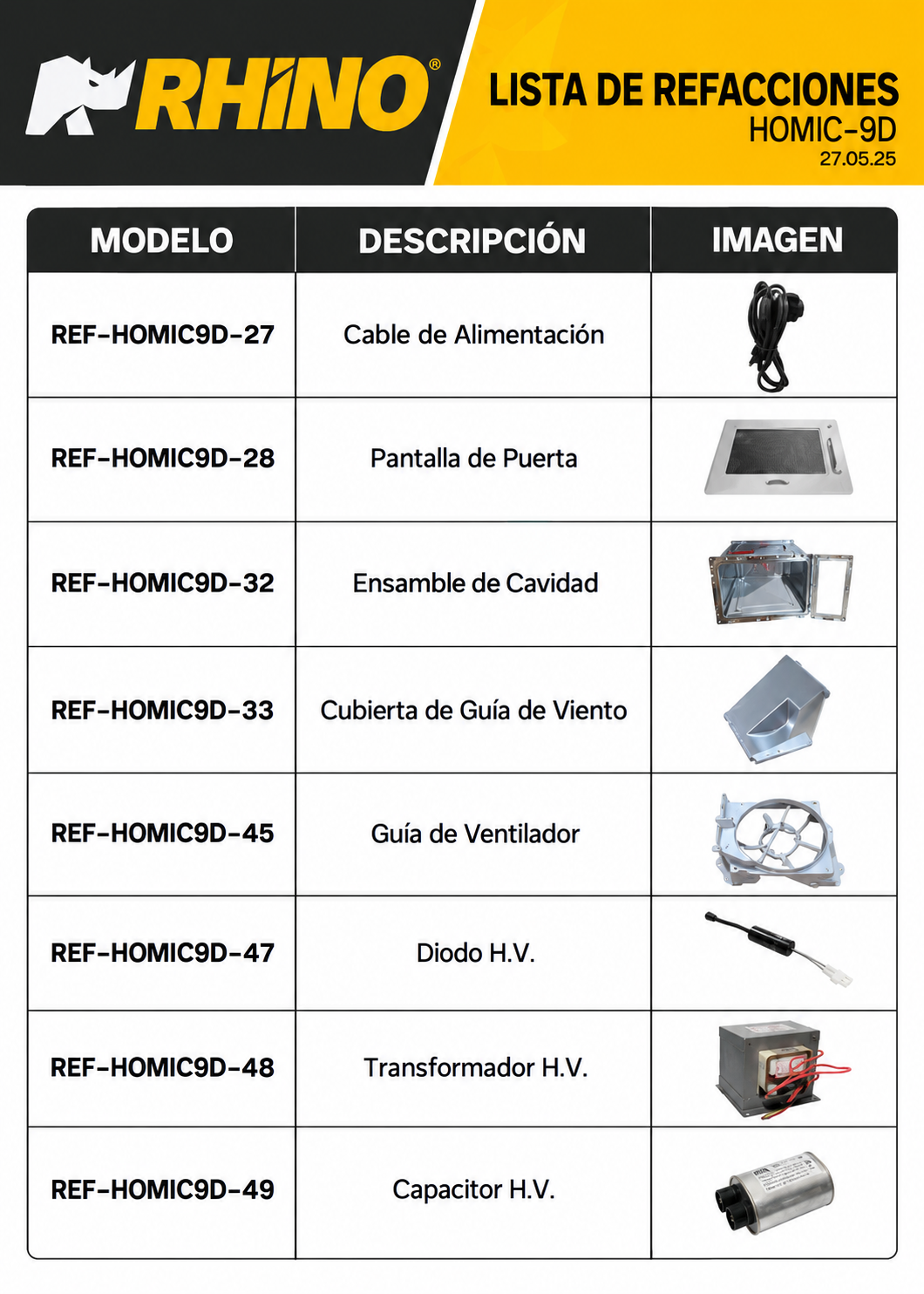 RHINO®

LISTA DE REFACCIONES
HOMIC-9D
27.05.25

| MODELO | DESCRIPCIÓN | IMAGEN |
|---|---|---|
| REF-HOMIC9D-27 | Cable de Alimentación | |
| REF-HOMIC9D-28 | Pantalla de Puerta | |
| REF-HOMIC9D-32 | Ensamble de Cavidad | |
| REF-HOMIC9D-33 | Cubierta de Guía de Viento | |
| REF-HOMIC9D-45 | Guía de Ventilador | |
| REF-HOMIC9D-47 | Diodo H.V. | |
| REF-HOMIC9D-48 | Transformador H.V. | |
| REF-HOMIC9D-49 | Capacitor H.V. | |